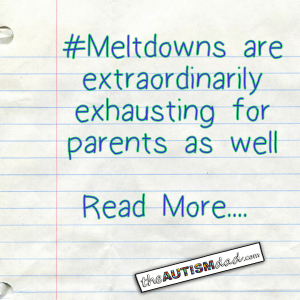 #Meltdowns are extraordinarily exhausting for parents as well

Read More....

theAUTISMdad.com